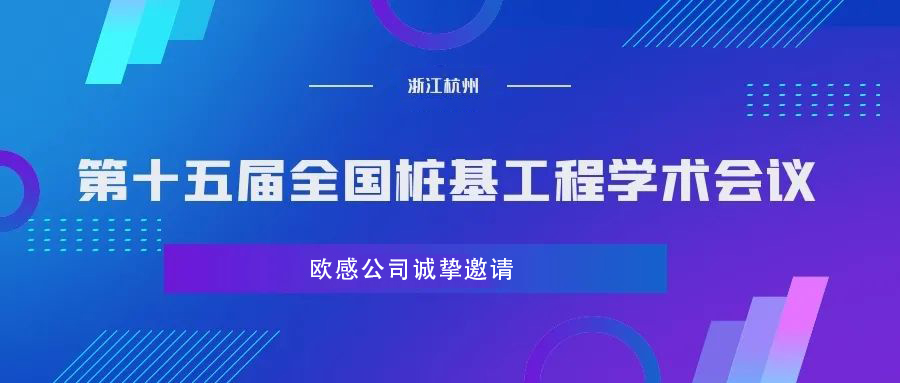 浙江杭州

第十五届全国桩基工程学术会议

欧感公司诚挚邀请